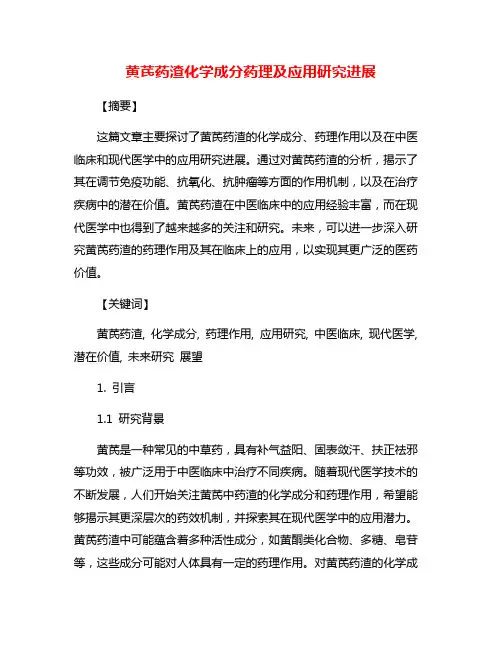 黄芪药渣化学成分药理及应用研究进展

【摘要】

这篇文章主要探讨了黄芪药渣的化学成分、药理作用以及在中医临床和现代医学中的应用研究进展。通过对黄芪药渣的分析，揭示了其在调节免疫功能、抗氧化、抗肿瘤等方面的作用机制，以及在治疗疾病中的潜在价值。黄芪药渣在中医临床中的应用经验丰富，而在现代医学中也得到了越来越多的关注和研究。未来，可以进一步深入研究黄芪药渣的药理作用及其在临床上的应用，以实现其更广泛的医药价值。

【关键词】

黄芪药渣, 化学成分, 药理作用, 应用研究, 中医临床, 现代医学, 潜在价值, 未来研究 展望

1. 引言

1.1 研究背景

黄芪是一种常见的中草药，具有补气益阳、固表敛汗、扶正祛邪等功效，被广泛用于中医临床中治疗不同疾病。随着现代医学技术的不断发展，人们开始关注黄芪中药渣的化学成分和药理作用，希望能够揭示其更深层次的药效机制，并探索其在现代医学中的应用潜力。黄芪药渣中可能蕴含着多种活性成分，如黄酮类化合物、多糖、皂苷等，这些成分可能对人体具有一定的药理作用。对黄芪药渣的化学成